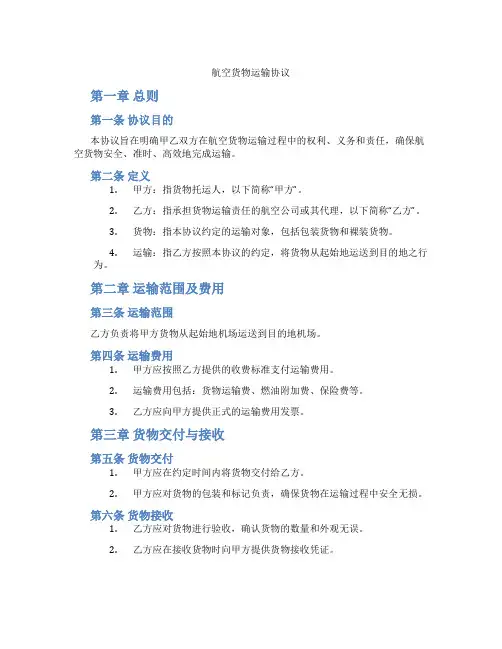 航空货物运输协议

第一章 总则

第一条 协议目的

本协议旨在明确甲乙双方在航空货物运输过程中的权利、义务和责任，确保航空货物安全、准时、高效地完成运输。

第二条 定义

1. 甲方：指货物托运人，以下简称“甲方”。

2. 乙方：指承担货物运输责任的航空公司或其代理，以下简称“乙方”。

3. 货物：指本协议约定的运输对象，包括包装货物和裸装货物。

4. 运输：指乙方按照本协议的约定，将货物从起始地运送到目的地之行为。

第二章 运输范围及费用

第三条 运输范围

乙方负责将甲方货物从起始地机场运送到目的地机场。

第四条 运输费用

1. 甲方应按照乙方提供的收费标准支付运输费用。

2. 运输费用包括：货物运输费、燃油附加费、保险费等。

3. 乙方应向甲方提供正式的运输费用发票。

第三章 货物交付与接收

第五条 货物交付

1. 甲方应在约定时间内将货物交付给乙方。

2. 甲方应对货物的包装和标记负责，确保货物在运输过程中安全无损。

第六条 货物接收

1. 乙方应对货物进行验收，确认货物的数量和外观无误。

2. 乙方应在接收货物时向甲方提供货物接收凭证。